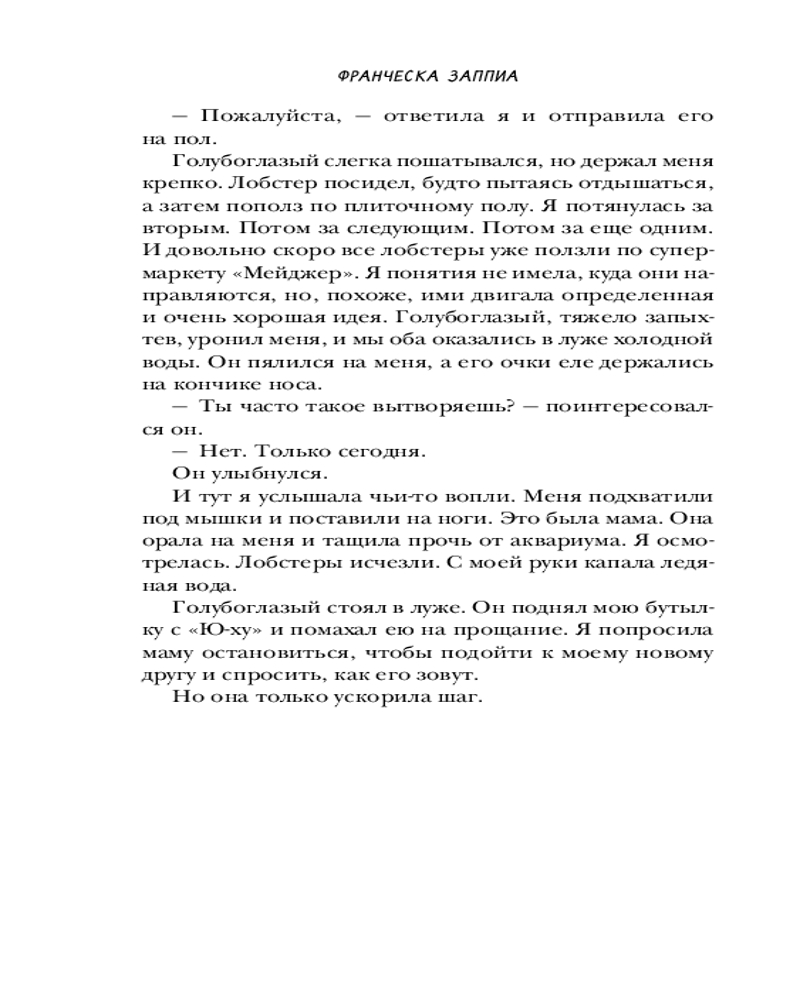 ФРАНЧЕСКА ЗАППИА

— Пожалуйста, — ответила я и отправила его на пол.

Голубоглазый слегка пошатывался, но держал меня крепко. Лобстер посидел, будто пытаясь отдышаться, а затем пополз по плиточному полу. Я потянулась за вторым. Потом за следующим. Потом за еще одним. И довольно скоро все лобстеры уже ползли по супермаркету «Мейджер». Я понятия не имела, куда они направляются, но, похоже, ими двигала определенная и очень хорошая идея. Голубоглазый, тяжело запыхтев, уронил меня, и мы оба оказались в луже холодной воды. Он пялился на меня, а его очки еле держались на кончике носа.

— Ты часто такое вытворяешь? — поинтересовался он.

— Нет. Только сегодня.

Он улыбнулся.

И тут я услышала чьи-то вопли. Меня подхватили под мышки и поставили на ноги. Это была мама. Она орала на меня и тащила прочь от аквариума. Я осмотрелась. Лобстеры исчезли. С моей руки капала ледяная вода.

Голубоглазый стоял в луже. Он поднял мою бутылку с «Ю-ху» и помахал ею на прощание. Я попросила маму остановиться, чтобы подойти к моему новому другу и спросить, как его зовут.

Но она только ускорила шаг.